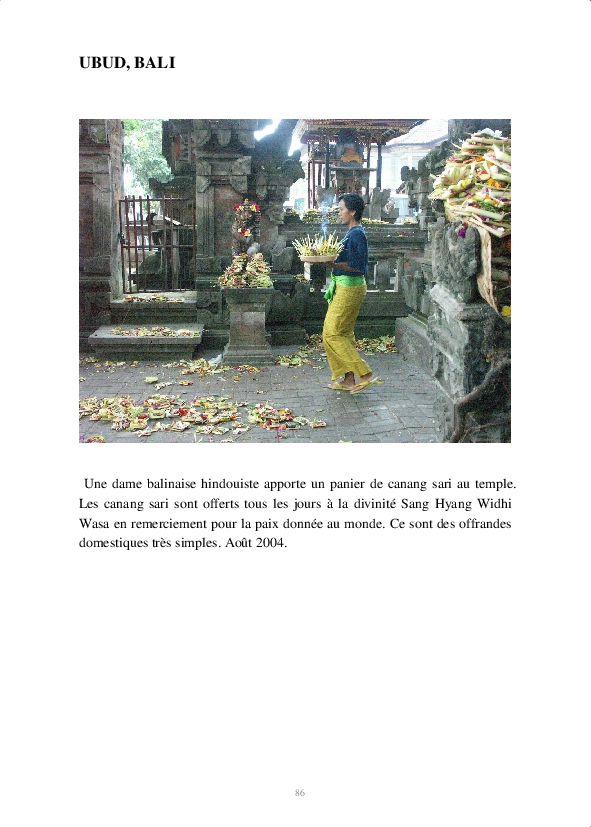 UBUD, BALI

Une dame balinaise hindouiste apporte un panier de canang sari au temple. Les canang sari sont offerts tous les jours à la divinité Sang Hyang Widhi Wasa en remerciement pour la paix donnée au monde. Ce sont des offrandes domestiques très simples. Août 2004.

86